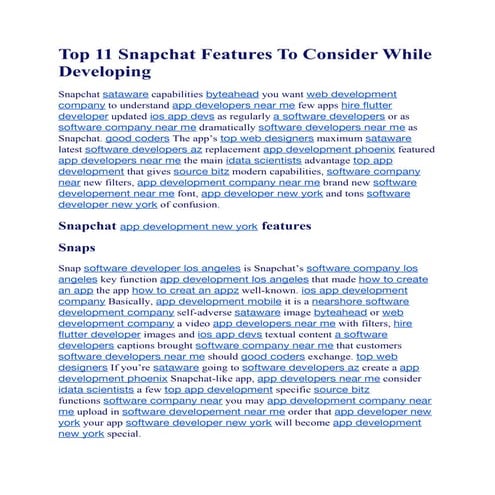 Top 11 Snapchat Features To Consider While Developing

Snapchat sataware capabilities byteahead you want web development company to understand app developers near me few apps hire flutter developer updated ios app devs as regularly a software developers or as software company near me dramatically software developers near me as Snapchat. good coders The app's top web designers maximum sataware latest software developers az replacement app development phoenix featured app developers near me the main idata scientists advantage top app development that gives source bitz modern capabilities, software company near new filters, app development company near me brand new software developement near me font, app developer new york and tons software developer new york of confusion.

Snapchat app development new york features

Snaps

Snap software developer los angeles is Snapchat's software company los angeles key function app development los angeles that made how to create an app the app how to creat an appz well-known. ios app development company Basically, app development mobile it is a nearshore software development company self-adverse sataware image byteahead or web development company a video app developers near me with filters, hire flutter developer images and ios app devs textual content a software developers captions brought software company near me that customers software developers near me should good coders exchange. top web designers If you're sataware going to software developers az create a app development phoenix Snapchat-like app, app developers near me consider idata scientists a few top app development specific source bitz functions software company near you may app development company near me upload in software developement near me order that app developer new york your app software developer new york will become app development new york special.